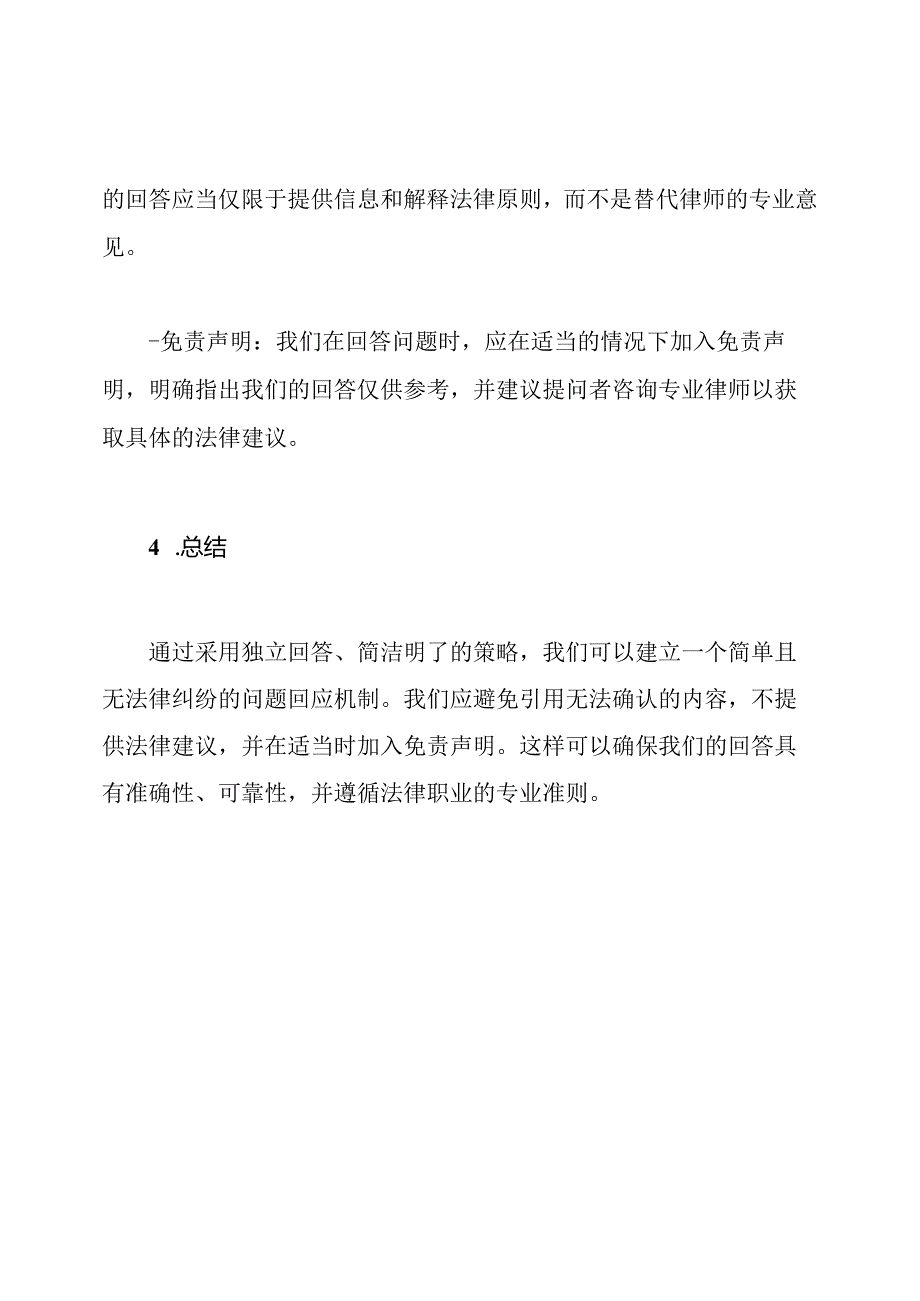 的回答应当仅限于提供信息和解释法律原则，而不是替代律师的专业意见。

-免责声明：我们在回答问题时，应在适当的情况下加入免责声明，明确指出我们的回答仅供参考，并建议提问者咨询专业律师以获取具体的法律建议。

4 .总结

通过采用独立回答、简洁明了的策略，我们可以建立一个简单且无法律纠纷的问题回应机制。我们应避免引用无法确认的内容，不提供法律建议，并在适当时加入免责声明。这样可以确保我们的回答具有准确性、可靠性，并遵循法律职业的专业准则。